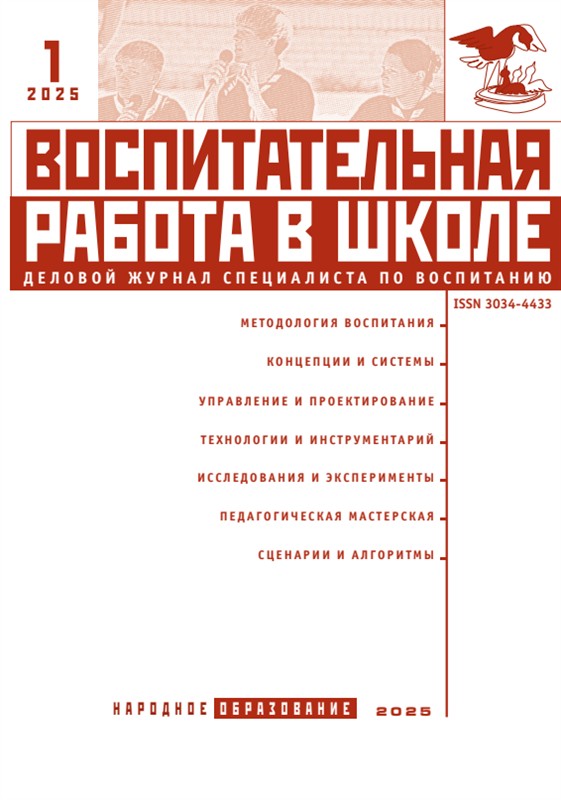 1
2025

ВОСПИТАТЕЛЬНАЯ
РАБОТА В ШКОЛЕ

ДЕЛОВОЙ ЖУРНАЛ СПЕЦИАЛИСТА ПО ВОСПИТАНИЮ

ISSN 3034-4433

МЕТОДОЛОГИЯ ВОСПИТАНИЯ

КОНЦЕПЦИИ И СИСТЕМЫ

УПРАВЛЕНИЕ И ПРОЕКТИРОВАНИЕ

ТЕХНОЛОГИИ И ИНСТРУМЕНТАРИЙ

ИССЛЕДОВАНИЯ И ЭКСПЕРИМЕНТЫ

ПЕДАГОГИЧЕСКАЯ МАСТЕРСКАЯ

СЦЕНАРИИ И АЛГОРИТМЫ

НАРОДНОЕ ОБРАЗОВАНИЕ 2025